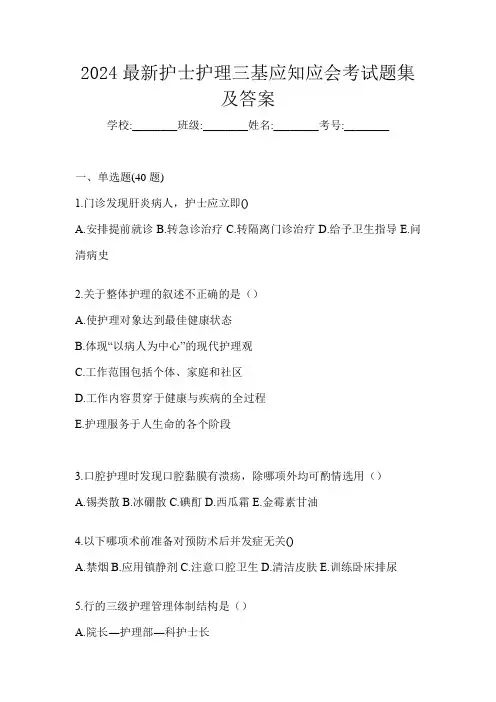 2024 最新护士护理三基应知应会考试题集及答案

学校:________班级:________姓名:________考号:________

一、单选题(40 题)

1.门诊发现肝炎病人，护士应立即()

A.安排提前就诊 B.转急诊治疗 C.转隔离门诊治疗 D.给予卫生指导 E.问清病史

2.关于整体护理的叙述不正确的是（）

A.使护理对象达到最佳健康状态

B.体现“以病人为中心”的现代护理观

C.工作范围包括个体、家庭和社区

D.工作内容贯穿于健康与疾病的全过程

E.护理服务于人生命的各个阶段

3.口腔护理时发现口腔黏膜有溃疡，除哪项外均可酌情选用（）

A.锡类散 B.冰硼散 C.碘酊 D.西瓜霜 E.金霉素甘油

4.以下哪项术前准备对预防术后并发症无关()

A.禁烟 B.应用镇静剂 C.注意口腔卫生 D.清洁皮肤 E.训练卧床排尿

5.行的三级护理管理体制结构是（）

A.院长—护理部—科护士长